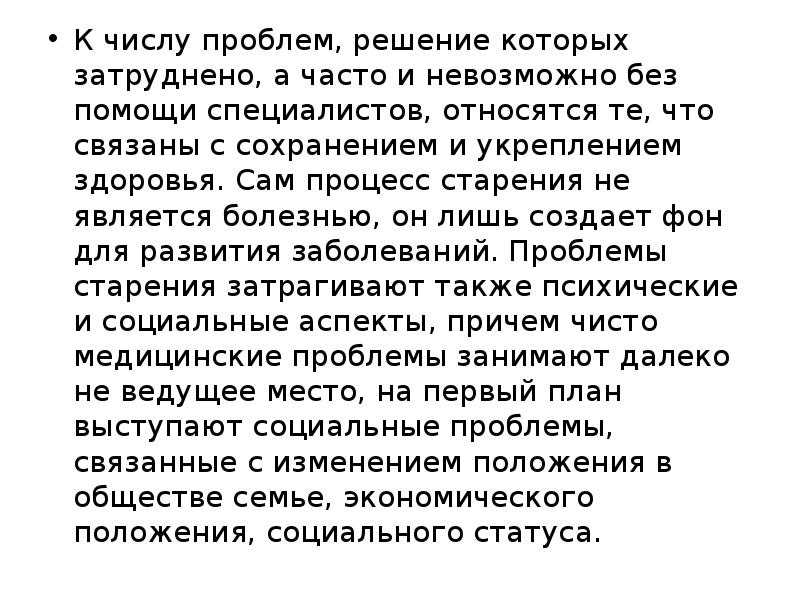 • К числу проблем, решение которых затруднено, а часто и невозможно без помощи специалистов, относятся те, что связаны с сохранением и укреплением здоровья. Сам процесс старения не является болезнью, он лишь создает фон для развития заболеваний. Проблемы старения затрагивают также психические и социальные аспекты, причем чисто медицинские проблемы занимают далеко не ведущее место, на первый план выступают социальные проблемы, связанные с изменением положения в обществе семье, экономического положения, социального статуса.